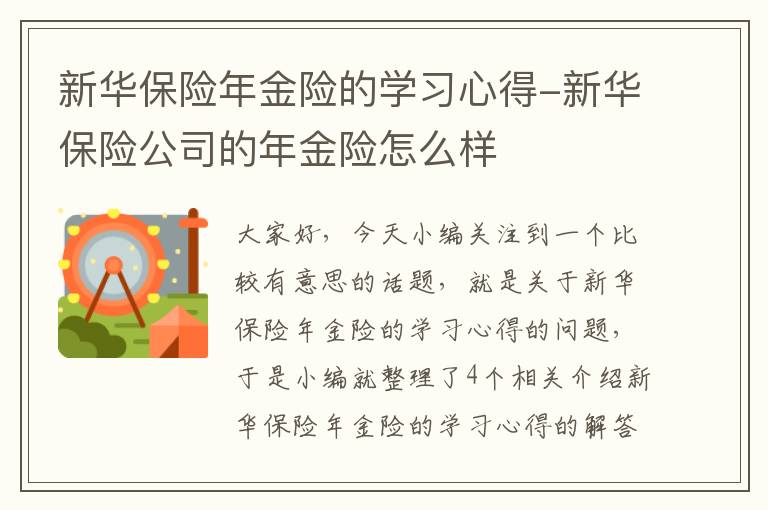 新华保险年金险的学习心得-新华保险公司的年金险怎么样

大家好，今天小编关注到一个比较有意思的话题，就是关于新华保险年金险的学习心得的问题，于是小编就整理了4个相关介绍新华保险年金险的学习心得的解答